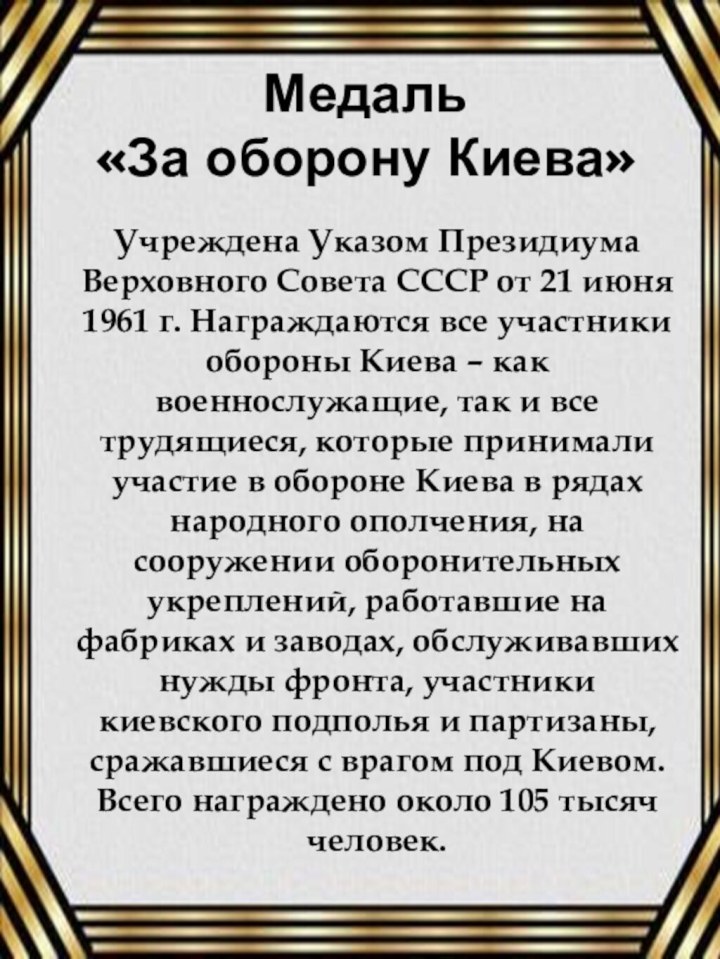 Медаль
«За оборону Киева»

Учреждена Указом Президиума Верховного Совета СССР от 21 июня 1961 г. Награждаются все участники обороны Киева – как военнослужащие, так и все трудящиеся, которые принимали участие в обороне Киева в рядах народного ополчения, на сооружении оборонительных укреплений, работавшие на фабриках и заводах, обслуживавших нужды фронта, участники киевского подполья и партизаны, сражавшиеся с врагом под Киевом. Всего награждено около 105 тысяч человек.